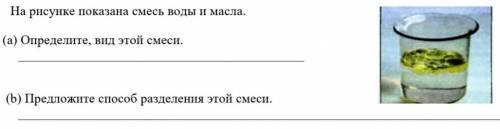 На рисунке показана смесь воды и масла.

(a) Определите, вид этой смеси.

(b) Предложите способ разделения этой смеси.